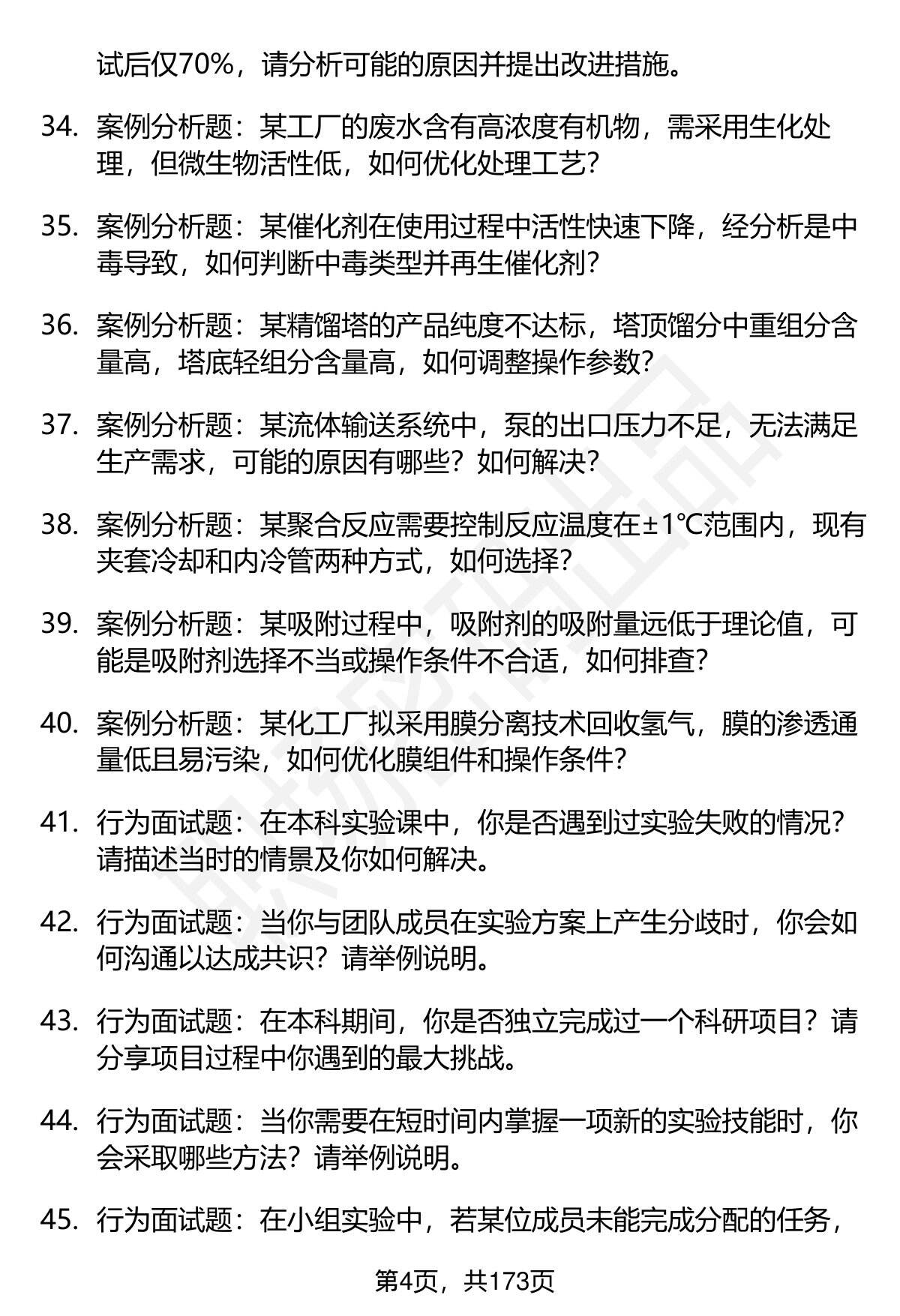 试后仅70%，请分析可能的原因并提出改进措施。

34. 案例分析题：某工厂的废水含有高浓度有机物，需采用生化处理，但微生物活性低，如何优化处理工艺?

35. 案例分析题：某催化剂在使用过程中活性快速下降，经分析是中毒导致，如何判断中毒类型并再生催化剂?

36. 案例分析题：某精馏塔的产品纯度不达标，塔顶馏分中重组分含量高，塔底轻组分含量高，如何调整操作参数?

37. 案例分析题：某流体输送系统中，泵的出口压力不足，无法满足生产需求，可能的原因有哪些？如何解决?

38. 案例分析题：某聚合反应需要控制反应温度在±1℃范围内，现有夹套冷却和内冷管两种方式，如何选择?

39. 案例分析题：某吸附过程中，吸附剂的吸附量远低于理论值，可能是吸附剂选择不当或操作条件不合适，如何排查?

40. 案例分析题：某化工厂拟采用膜分离技术回收氢气，膜的渗透通量低且易污染，如何优化膜组件和操作条件?

41. 行为面试题：在本科实验课中，你是否遇到过实验失败的情况？请描述当时的情景及你如何解决。

42. 行为面试题：当你与团队成员在实验方案上产生分歧时，你会如何沟通以达成共识？请举例说明。

43. 行为面试题：在本科期间，你是否独立完成过一个科研项目？请分享项目过程中你遇到的最大挑战。

44. 行为面试题：当你需要在短时间内掌握一项新的实验技能时，你会采取哪些方法？请举例说明。

45. 行为面试题：在小组实验中，若某位成员未能完成分配的任务，

第4页，共173页